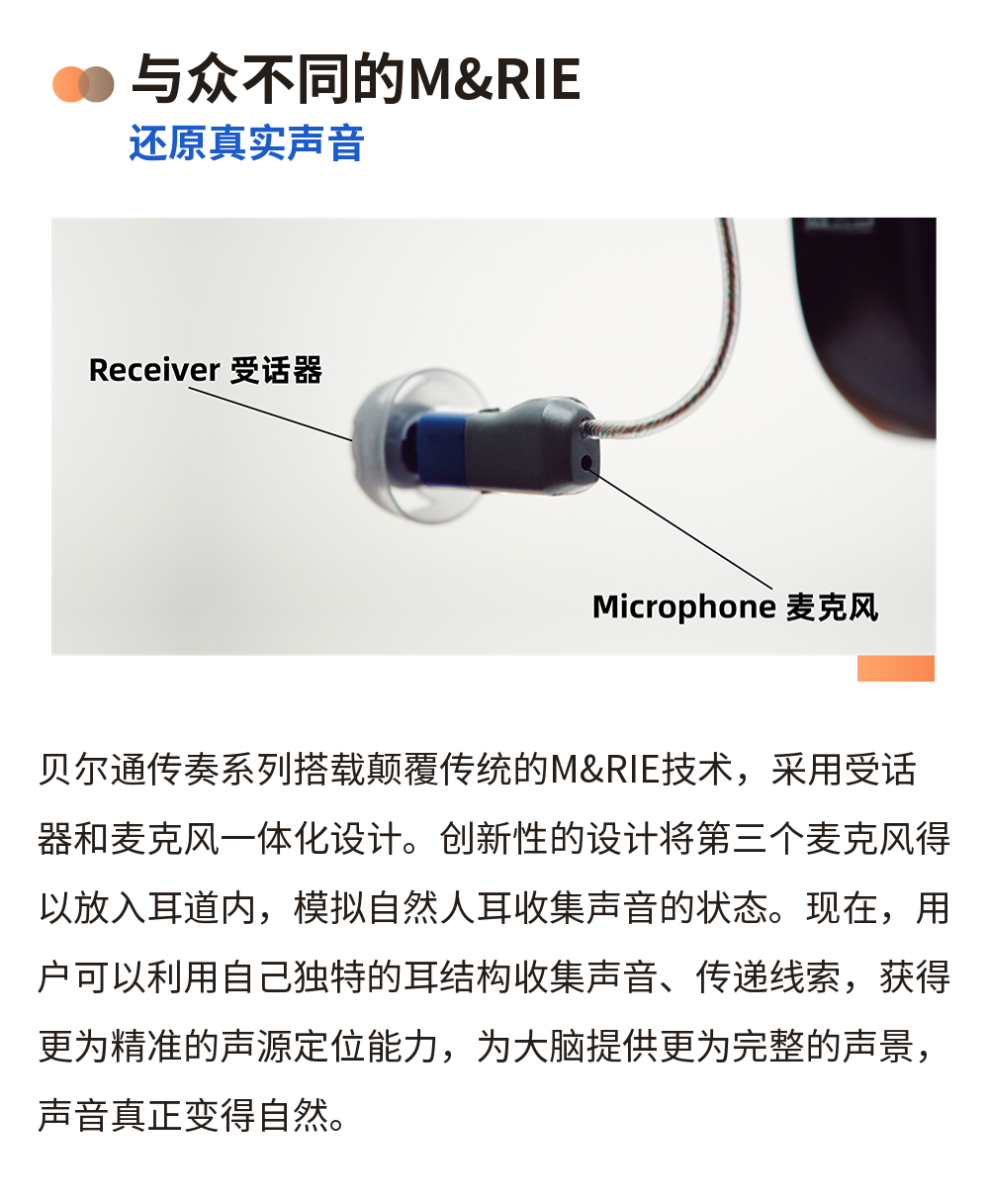 与众不同的M&RIE
还原真实声音

Receiver 受话器

Microphone 麦克风

贝尔通传奏系列搭载颠覆传统的M&RIE技术，采用受话器和麦克风一体化设计。创新性的设计将第三个麦克风得以放入耳道内，模拟自然人耳收集声音的状态。现在，用户可以利用自己独特的耳结构收集声音、传递线索，获得更为精准的声源定位能力，为大脑提供更为完整的声景，声音真正变得自然。